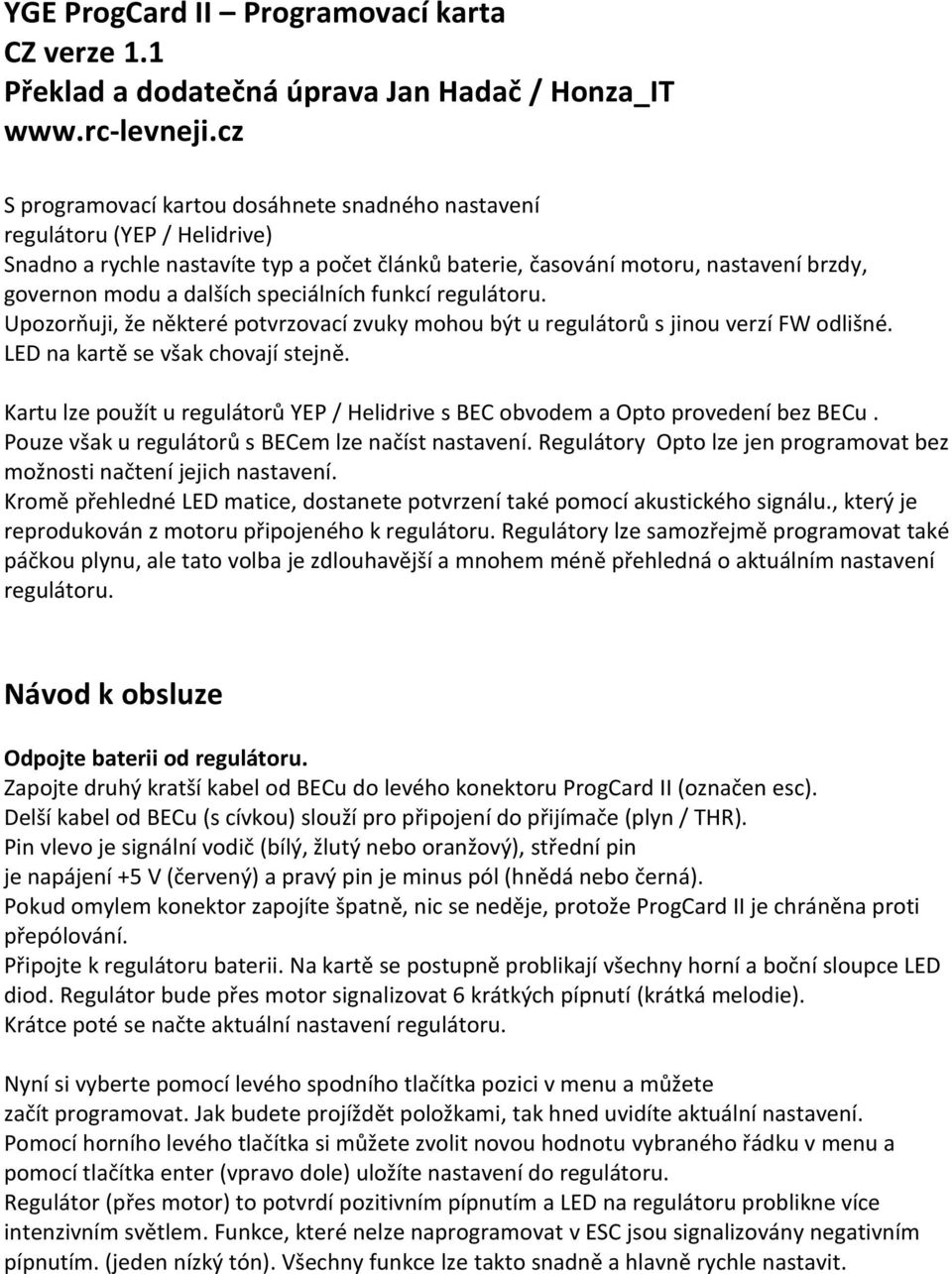 YGE ProgCard II – Programovací karta
CZ verze 1.1
Překlad a dodatečná úprava Jan Hadač / Honza_IT
www.rc-levneji.cz

S programovací kartou dosáhnete snadného nastavení regulátoru (YEP / Helidrive)
Snadno a rychle nastavíte typ a počet článků baterie, časování motoru, nastavení brzdy, governon modu a dalších speciálních funkcí regulátoru.
Upozorňuji, že některé potvrzovací zvuky mohou být u regulátorů s jinou verzí FW odlišné.
LED na kartě se však chovají stejně.

Kartu lze použít u regulátorů YEP / Helidrive s BEC obvodem a Opto provedení bez BECu .
Pouze však u regulátorů s BECem lze načíst nastavení. Regulátory Opto lze jen programovat bez možnosti načtení jejich nastavení.
Kromě přehledné LED matice, dostanete potvrzení také pomocí akustického signálu., který je reprodukován z motoru připojeného k regulátoru. Regulátory lze samozřejmě programovat také páčkou plynu, ale tato volba je zdlouhavější a mnohem méně přehledná o aktuálním nastavení regulátoru.

Návod k obsluze

Odpojte baterii od regulátoru.
Zapojte druhý kratší kabel od BECu do levého konektoru ProgCard II (označen esc).
Delší kabel od BECu (s cívkou) slouží pro připojení do přijímače (plyn / THR).
Pin vlevo je signální vodič (bílý, žlutý nebo oranžový), střední pin je napájení +5 V (červený) a pravý pin je minus pól (hnědá nebo černá).
Pokud omylem konektor zapojíte špatně, nic se neděje, protože ProgCard II je chráněna proti přepólování.
Připojte k regulátoru baterii. Na kartě se postupně problikají všechny horní a boční sloupce LED diod. Regulátor bude přes motor signalizovat 6 krátkých pípnutí (krátká melodie).
Krátce poté se načte aktuální nastavení regulátoru.

Nyní si vyberte pomocí levého spodního tlačítka pozici v menu a můžete začít programovat. Jak budete projíždět položkami, tak hned uvidíte aktuální nastavení.
Pomocí horního levého tlačítka si můžete zvolit novou hodnotu vybraného řádku v menu a pomocí tlačítka enter (vpravo dole) uložíte nastavení do regulátoru.
Regulátor (přes motor) to potvrdí pozitivním pípnutím a LED na regulátoru problikne více intenzivním světlem. Funkce, které nelze naprogramovat v ESC jsou signalizovány negativním pípnutím. (jeden nízký tón). Všechny funkce lze takto snadně a hlavně rychle nastavit.